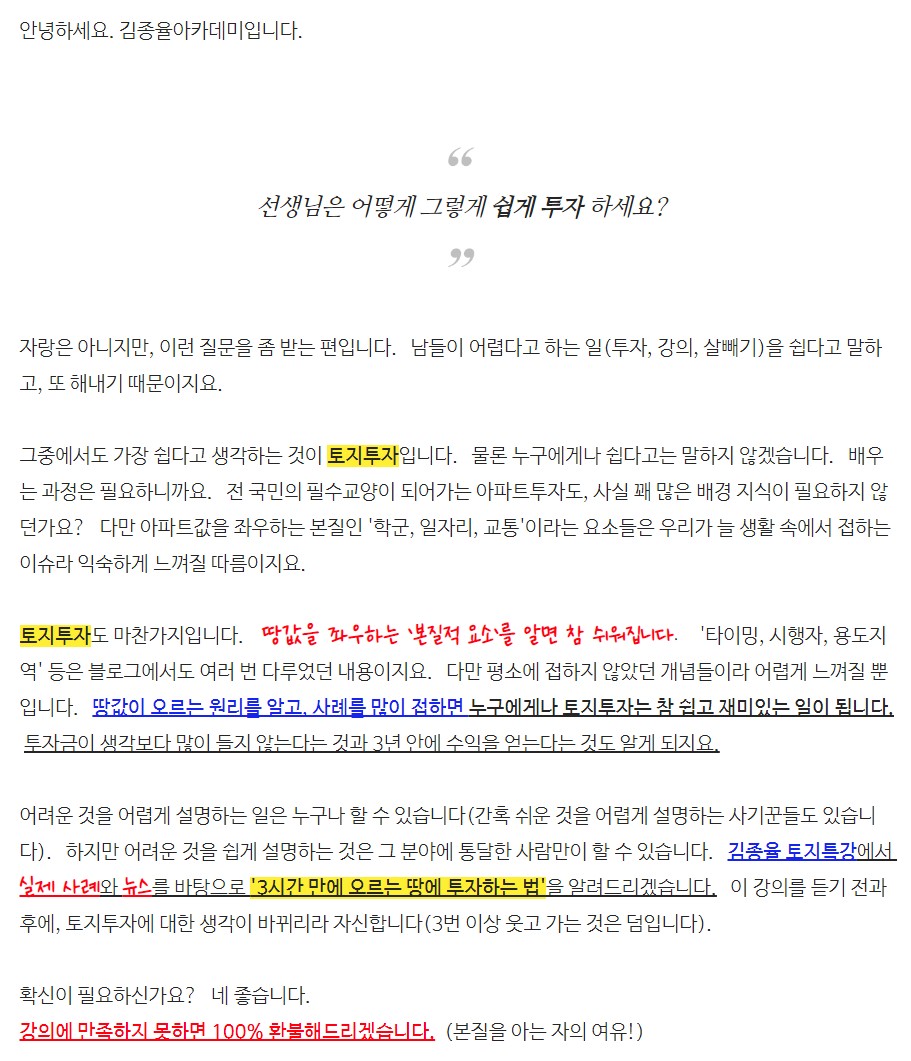 안녕하세요. 김종율아카데미입니다.

“

선생님은 어떻게 그렇게 쉽게 투자 하세요?

”

자랑은 아니지만, 이런 질문을 좀 받는 편입니다. 남들이 어렵다고 하는 일(투자, 강의, 살빼기)을 쉽다고 말하고, 또 해내기 때문이지요.

그중에서도 가장 쉽다고 생각하는 것이 토지투자입니다. 물론 누구에게나 쉽다고는 말하지 않겠습니다. 배우는 과정은 필요하니까요. 전 국민의 필수교양이 되어가는 아파트투자도, 사실 꽤 많은 배경 지식이 필요하지 않던가요? 다만 아파트값을 좌우하는 본질인 '학군, 일자리, 교통'이라는 요소들은 우리가 늘 생활 속에서 접하는 이슈라 익숙하게 느껴질 따름이지요.

토지투자도 마찬가지입니다. 땅값을 좌우하는 '본질적 요소'를 알면 참 쉬워집니다. '타이밍, 시행자, 용도지역' 등은 블로그에서도 여러 번 다루었던 내용이지요. 다만 평소에 접하지 않았던 개념들이라 어렵게 느껴질 뿐입니다. 땅값이 오르는 원리를 알고, 사례를 많이 접하면 누구에게나 토지투자는 참 쉽고 재미있는 일이 됩니다. 투자금이 생각보다 많이 들지 않는다는 것과 3년 안에 수익을 얻는다는 것도 알게 되지요.

어려운 것을 어렵게 설명하는 일은 누구나 할 수 있습니다(간혹 쉬운 것을 어렵게 설명하는 사기꾼들도 있습니다). 하지만 어려운 것을 쉽게 설명하는 것은 그 분야에 통달한 사람만이 할 수 있습니다. 김종율 토지특강에서 실제 사례와 뉴스를 바탕으로 '3시간 만에 오르는 땅에 투자하는 법'을 알려드리겠습니다. 이 강의를 듣기 전과 후에, 토지투자에 대한 생각이 바뀌리라 자신합니다(3번 이상 웃고 가는 것은 덤입니다).

확신이 필요하신가요? 네 좋습니다.
강의에 만족하지 못하면 100% 환불해드리겠습니다. (본질을 아는 자의 여유!)